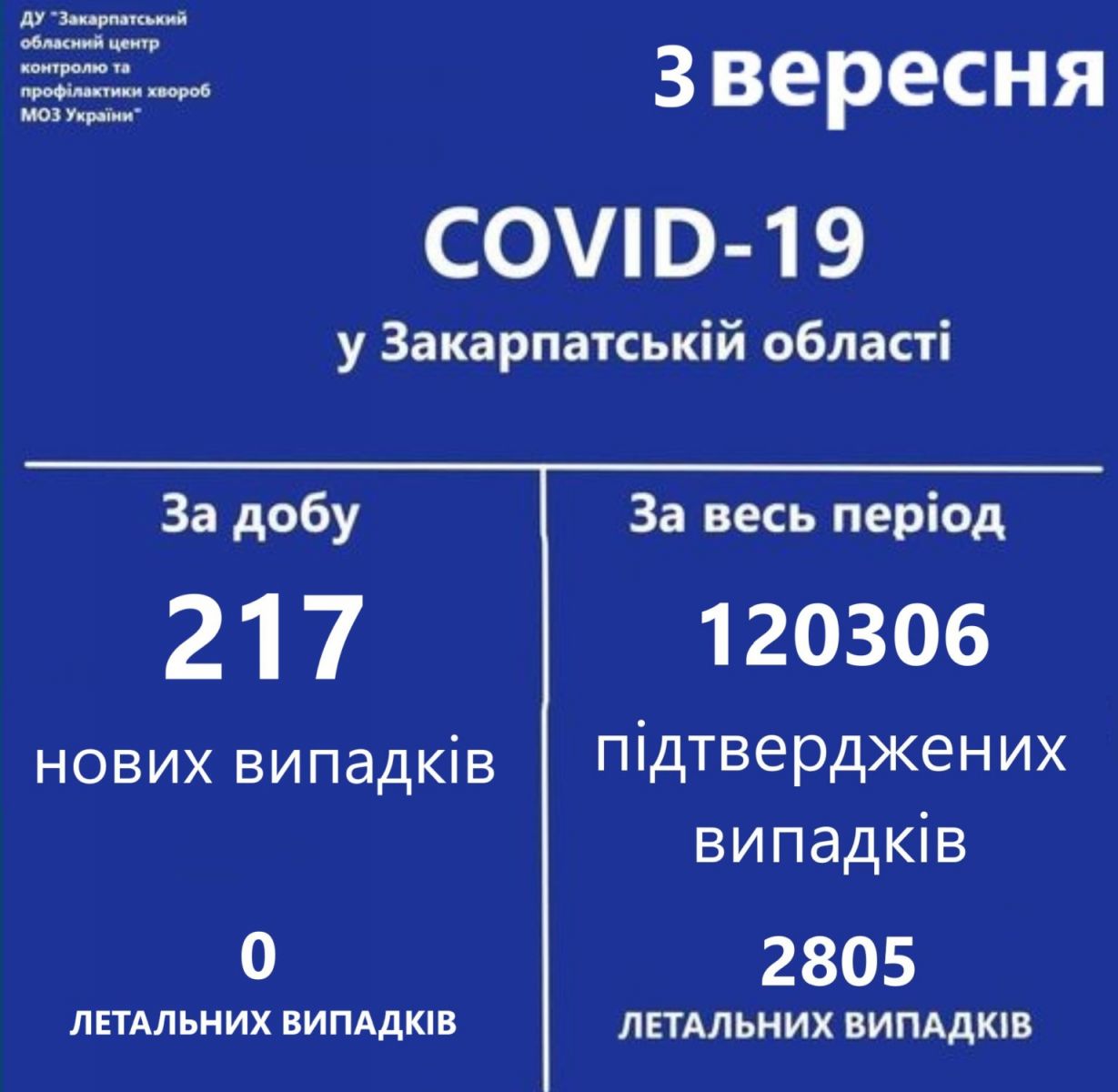 ДУ "Закарпатський обласний центр контролю та профілактики хвороб МОЗ України"

3 вересня

COVID-19

у Закарпатській області

За добу

217

нових випадків

0

ЛЕТАЛЬНИХ ВИПАДКІВ

За весь період

120306

підтверджених випадків

2805

ЛЕТАЛЬНИХ ВИПАДКІВ